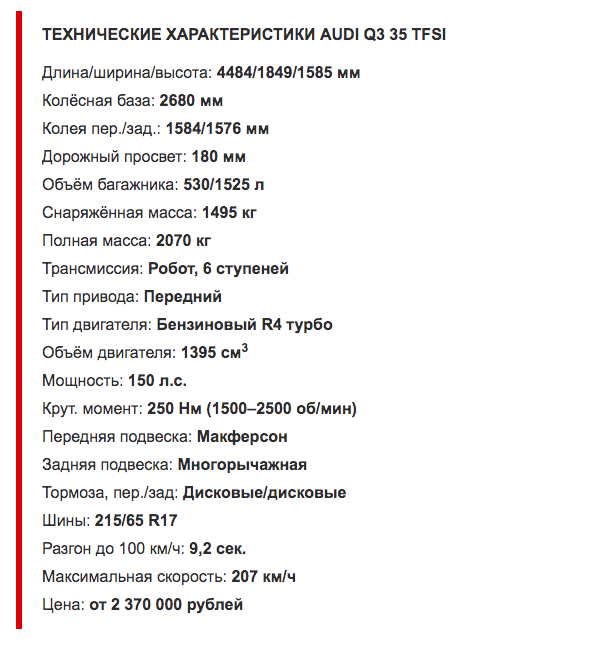 ТЕХНИЧЕСКИЕ ХАРАКТЕРИСТИКИ AUDI Q3 35 TFSI

Длина/ширина/высота: 4484/1849/1585 мм

Колёсная база: 2680 мм

Колея пер./зад.: 1584/1576 мм

Дорожный просвет: 180 мм

Объём багажника: 530/1525 л

Снаряжённая масса: 1495 кг

Полная масса: 2070 кг

Трансмиссия: Робот, 6 ступеней

Тип привода: Передний

Тип двигателя: Бензиновый R4 турбо

Объём двигателя: 1395 см$^3$

Мощность: 150 л.с.

Крут. момент: 250 Нм (1500–2500 об/мин)

Передняя подвеска: Макферсон

Задняя подвеска: Многорычажная

Тормоза, пер./зад: Дисковые/дисковые

Шины: 215/65 R17

Разгон до 100 км/ч: 9,2 сек.

Максимальная скорость: 207 км/ч

Цена: от 2 370 000 рублей